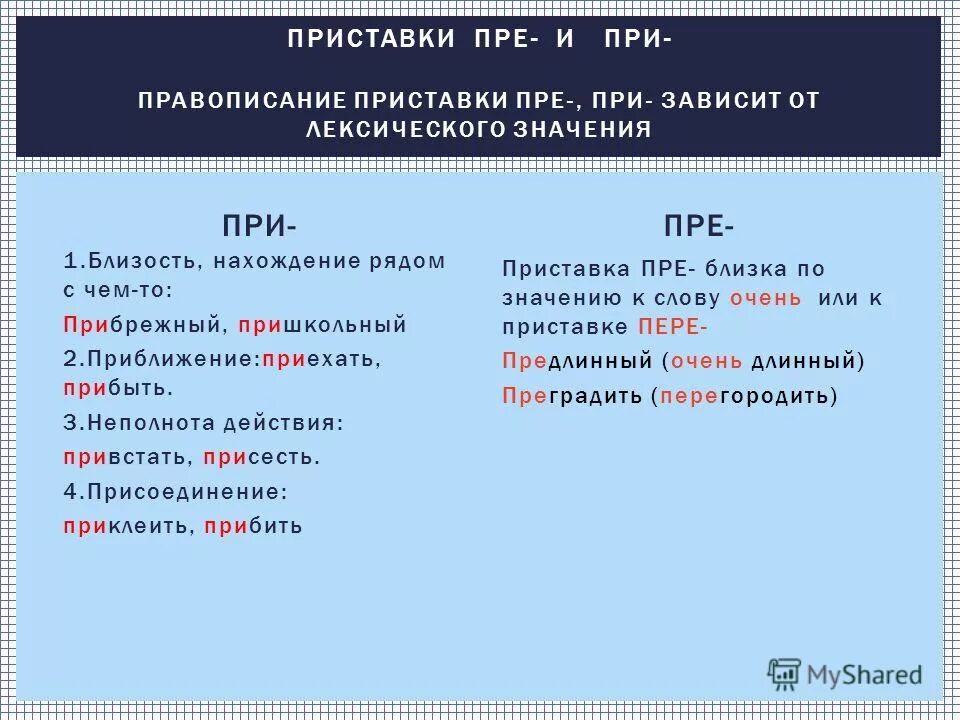 ПРИСТАВКИ ПРЕ- И ПРИ-

ПРАВОПИСАНИЕ ПРИСТАВКИ ПРЕ-, ПРИ- ЗАВИСИТ ОТ ЛЕКСИЧЕСКОГО ЗНАЧЕНИЯ

ПРИ-

1.Близость, нахождение рядом с чем-то:

Прибрежный, пришкольный

2.Приближение:приехать, прибыть.

3.Неполнота действия:

привстать, присесть.

4.Присоединение:

приклеить, прибить

ПРЕ-

Приставка ПРЕ- близка по значению к слову очень или к приставке ПЕРЕ-

Предлинный (очень длинный)

Преградить (перегородить)

MyShared